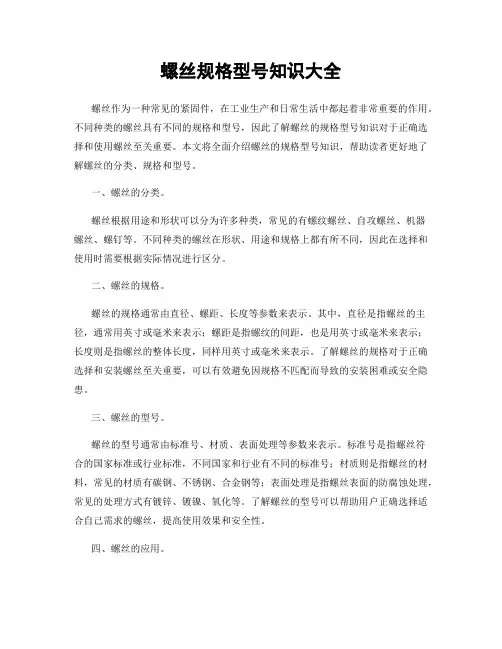 螺丝规格型号知识大全

螺丝作为一种常见的紧固件，在工业生产和日常生活中都起着非常重要的作用。不同种类的螺丝具有不同的规格和型号，因此了解螺丝的规格型号知识对于正确选择和使用螺丝至关重要。本文将全面介绍螺丝的规格型号知识，帮助读者更好地了解螺丝的分类、规格和型号。

一、螺丝的分类。

螺丝根据用途和形状可以分为许多种类，常见的有螺纹螺丝、自攻螺丝、机器螺丝、螺钉等。不同种类的螺丝在形状、用途和规格上都有所不同，因此在选择和使用时需要根据实际情况进行区分。

二、螺丝的规格。

螺丝的规格通常由直径、螺距、长度等参数来表示。其中，直径是指螺丝的主径，通常用英寸或毫米来表示；螺距是指螺纹的间距，也是用英寸或毫米来表示；长度则是指螺丝的整体长度，同样用英寸或毫米来表示。了解螺丝的规格对于正确选择和安装螺丝至关重要，可以有效避免因规格不匹配而导致的安装困难或安全隐患。

三、螺丝的型号。

螺丝的型号通常由标准号、材质、表面处理等参数来表示。标准号是指螺丝符合的国家标准或行业标准，不同国家和行业有不同的标准号；材质则是指螺丝的材料，常见的材质有碳钢、不锈钢、合金钢等；表面处理是指螺丝表面的防腐蚀处理，常见的处理方式有镀锌、镀镍、氧化等。了解螺丝的型号可以帮助用户正确选择适合自己需求的螺丝，提高使用效果和安全性。

四、螺丝的应用。